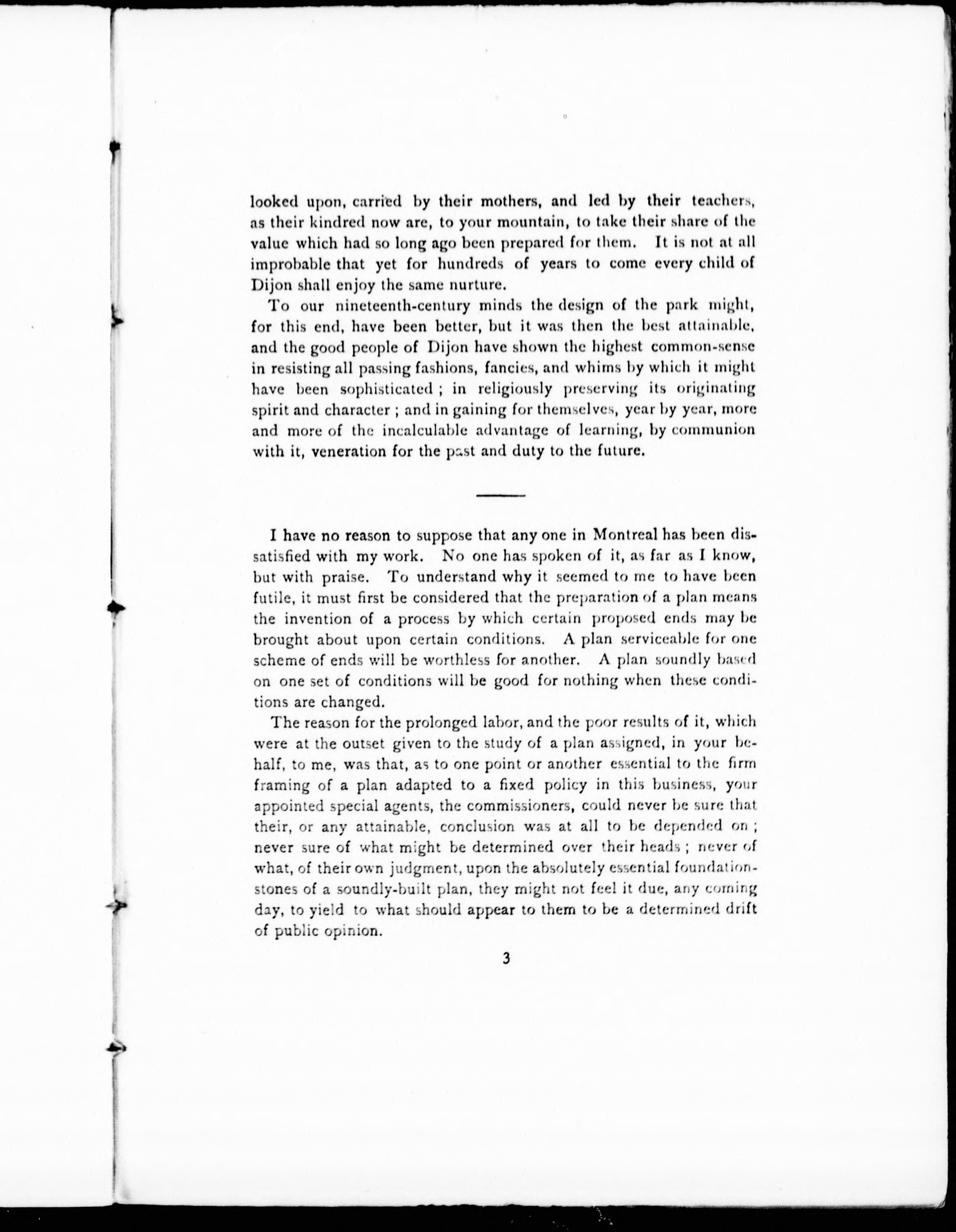 looked upon, carried by their mothers, and led by their teachers, as their kindred now are, to your mountain, to take their share of the value which had so long ago been prepared for them. It is not at all improbable that yet for hundreds of years to come every child of Dijon shall enjoy the same nurture.

To our nineteenth-century minds the design of the park might, for this end, have been better, but it was then the best attainable, and the good people of Dijon have shown the highest common-sense in resisting all passing fashions, fancies, and whims by which it might have been sophisticated ; in religiously preserving its originating spirit and character ; and in gaining for themselves, year by year, more and more of the incalculable advantage of learning, by communion with it, veneration for the past and duty to the future.

I have no reason to suppose that any one in Montreal has been dissatisfied with my work. No one has spoken of it, as far as I know, but with praise. To understand why it seemed to me to have been futile, it must first be considered that the preparation of a plan means the invention of a process by which certain proposed ends may be brought about upon certain conditions. A plan serviceable for one scheme of ends will be worthless for another. A plan soundly based on one set of conditions will be good for nothing when these conditions are changed.

The reason for the prolonged labor, and the poor results of it, which were at the outset given to the study of a plan assigned, in your behalf, to me, was that, as to one point or another essential to the firm framing of a plan adapted to a fixed policy in this business, your appointed special agents, the commissioners, could never be sure that their, or any attainable, conclusion was at all to be depended on ; never sure of what might be determined over their heads ; never of what, of their own judgment, upon the absolutely essential foundation-stones of a soundly-built plan, they might not feel it due, any coming day, to yield to what should appear to them to be a determined drift of public opinion.

3